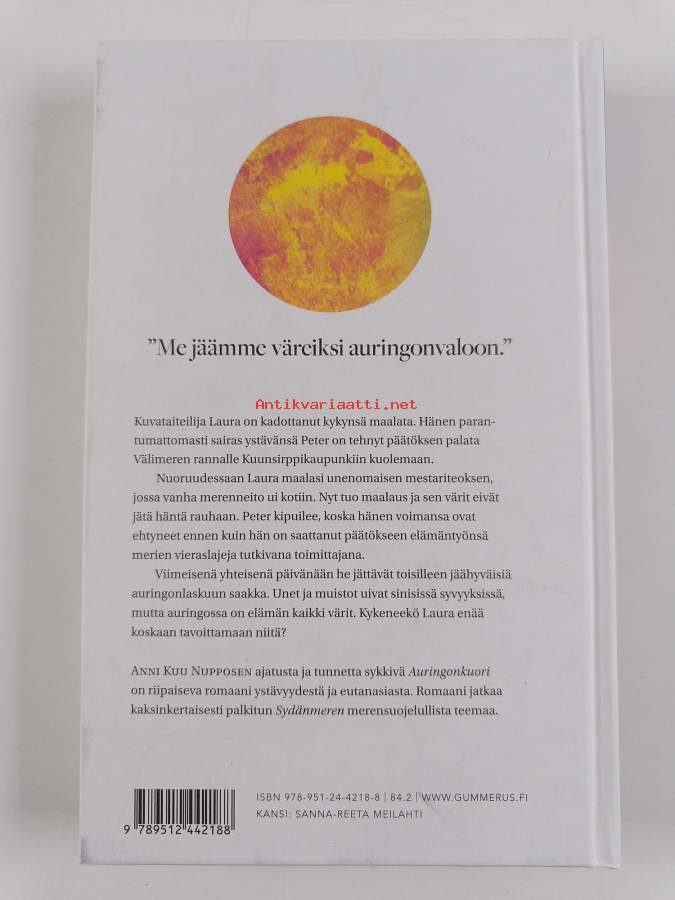 "Me jäämme väreiksi auringonvaloon."

Kuvataiteilija Laura on kadottanut kykynsä maalata. Hänen parantumattomasti sairas ystävänsä Peter on tehnyt päätöksen palata Välimeren rannalle Kuunsirppikaupunkiin kuolemaan.

Nuoruudessaan Laura maalasi unenomaisen mestariteoksen, jossa vanha merenneito ui kotiin. Nyt tuo maalaus ja sen värit eivät jätä häntä rauhaan. Peter kipuilee, koska hänen voimansa ovat ehtyneet ennen kuin hän on saattanut päätökseen elämäntyönsä merien vieraslajeja tutkivana toimittajana.

Viimeisenä yhteisenä päivänään he jättävät toisilleen jäähyväisiä auringonlaskuun saakka. Unet ja muistot uivat sinisissä syvyyksissä, mutta auringossa on elämän kaikki värit. Kykeneekö Laura enää koskaan tavoittamaan niitä?

Anni Kuu Nupposen ajatusta ja tunnetta sykkivä Auringonkuori on riipaiseva romaani ystävyydestä ja eutanasiasta. Romaani jatkaa kaksinkertaisesti palkitun Sydänmeren merensuojelullista teemaa.

9 789512 442188

ISBN 978-951-24-4218-8 | 84.2 | WWW.GUMMERUS.FI
KANSI: SANNA-REETA MEILAHTI

Antikvariaatti.net